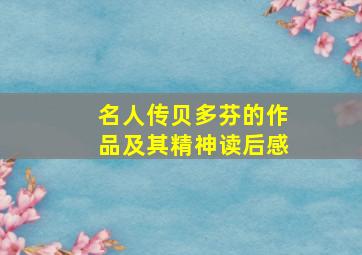 名人传贝多芬的作品及其精神读后感